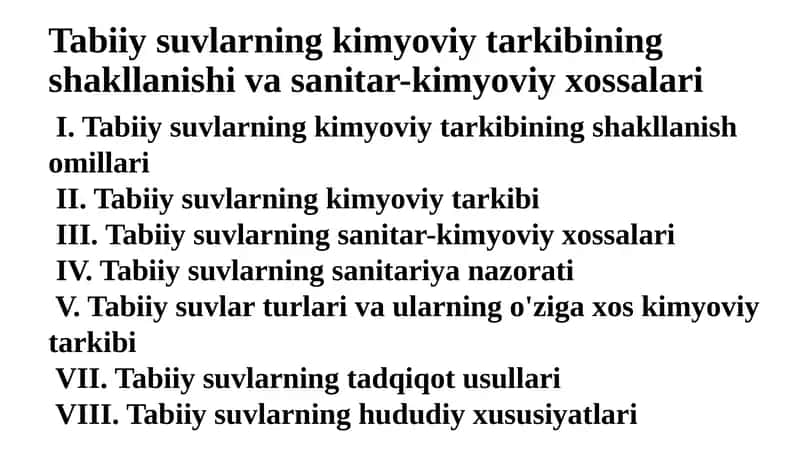 Tabiiy suvlarning kimyoviy tarkibining shakllanishi va sanitar-kimyoviy xossalari

I. Tabiiy suvlarning kimyoviy tarkibining shakllanish omillari
II. Tabiiy suvlarning kimyoviy tarkibi
III. Tabiiy suvlarning sanitar-kimyoviy xossalari
IV. Tabiiy suvlarning sanitariya nazorati
V. Tabiiy suvlar turlari va ularning o'ziga xos kimyoviy tarkibi
VII. Tabiiy suvlarning tadqiqot usullari
VIII. Tabiiy suvlarning hududiy xususiyatlari